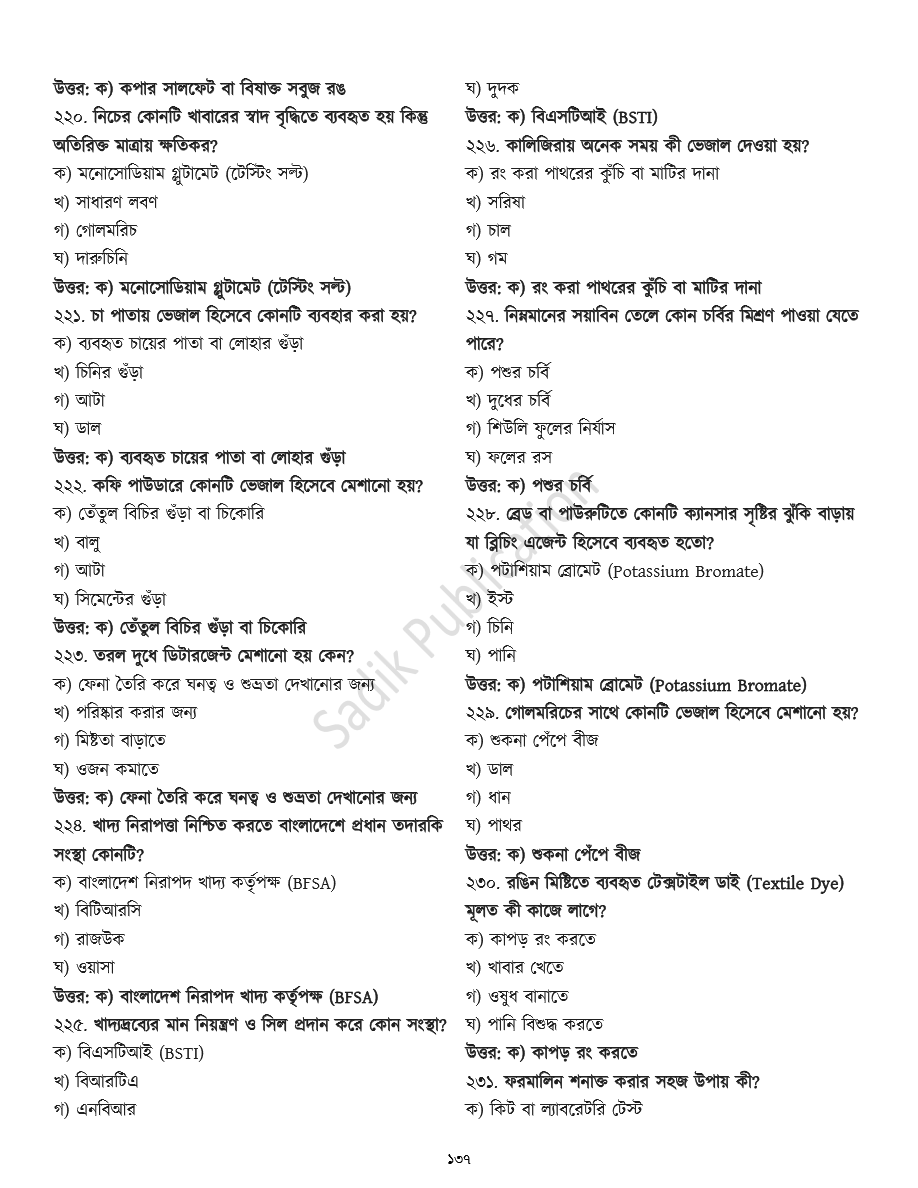 উত্তর: ক) কপার সালফেট বা বিষাক্ত সবুজ রঙ

২২০. নিচের কোনটি খাবারের স্বাদ বৃদ্ধিতে ব্যবহৃত হয় কিন্তু অতিরিক্ত মাত্রায় ক্ষতিকর?

ক) মনোসোডিয়াম গ্লুটামেট (টেস্টিং সল্ট)
খ) সাধারণ লবণ
গ) গোলমরিচ
ঘ) দারুচিনি

উত্তর: ক) মনোসোডিয়াম গ্লুটামেট (টেস্টিং সল্ট)

২২১. চা পাতায় ভেজাল হিসেবে কোনটি ব্যবহার করা হয়?

ক) ব্যবহৃত চায়ের পাতা বা লোহার গুঁড়া
খ) চিনির গুঁড়া
গ) আটা
ঘ) ডাল

উত্তর: ক) ব্যবহৃত চায়ের পাতা বা লোহার গুঁড়া

২২২. কফি পাউডারে কোনটি ভেজাল হিসেবে মেশানো হয়?

ক) তেঁতুল বিচির গুঁড়া বা চিকোরি
খ) বালু
গ) আটা
ঘ) সিমেন্টের গুঁড়া

উত্তর: ক) তেঁতুল বিচির গুঁড়া বা চিকোরি

২২৩. তরল দুধে ডিটারজেন্ট মেশানো হয় কেন?

ক) ফেনা তৈরি করে ঘনত্ব ও শুভ্রতা দেখানোর জন্য
খ) পরিষ্কার করার জন্য
গ) মিষ্টতা বাড়াতে
ঘ) ওজন কমাতে

উত্তর: ক) ফেনা তৈরি করে ঘনত্ব ও শুভ্রতা দেখানোর জন্য

২২৪. খাদ্য নিরাপত্তা নিশ্চিত করতে বাংলাদেশে প্রধান তদারকি সংস্থা কোনটি?

ক) বাংলাদেশ নিরাপদ খাদ্য কর্তৃপক্ষ (BFSA)
খ) বিটিআরসি
গ) রাজউক
ঘ) ওয়াসা

উত্তর: ক) বাংলাদেশ নিরাপদ খাদ্য কর্তৃপক্ষ (BFSA)

২২৫. খাদ্যদ্রব্যের মান নিয়ন্ত্রণ ও সিল প্রদান করে কোন সংস্থা?

ক) বিএসটিআই (BSTI)
খ) বিআরটিএ
গ) এনবিআর
ঘ) দুদক

উত্তর: ক) বিএসটিআই (BSTI)

২২৬. কালিজিরায় অনেক সময় কী ভেজাল দেওয়া হয়?

ক) রং করা পাথরের কুঁচি বা মাটির দানা
খ) সরিষা
গ) চাল
ঘ) গম

উত্তর: ক) রং করা পাথরের কুঁচি বা মাটির দানা

২২৭. নিম্নমানের সয়াবিন তেলে কোন চর্বির মিশ্রণ পাওয়া যেতে পারে?

ক) পশুর চর্বি
খ) দুধের চর্বি
গ) শিউলি ফুলের নির্যাস
ঘ) ফলের রস

উত্তর: ক) পশুর চর্বি

২২৮. ব্রেড বা পাউরুটিতে কোনটি ক্যানসার সৃষ্টির ঝুঁকি বাড়ায় যা ব্লিচিং এজেন্ট হিসেবে ব্যবহৃত হতো?

ক) পটাশিয়াম ব্রোমেট (Potassium Bromate)
খ) ইস্ট
গ) চিনি
ঘ) পানি

উত্তর: ক) পটাশিয়াম ব্রোমেট (Potassium Bromate)

২২৯. গোলমরিচের সাথে কোনটি ভেজাল হিসেবে মেশানো হয়?

ক) শুকনা পেঁপে বীজ
খ) ডাল
গ) ধান
ঘ) পাথর

উত্তর: ক) শুকনা পেঁপে বীজ

২৩০. রঙিন মিষ্টিতে ব্যবহৃত টেক্সটাইল ডাই (Textile Dye) মূলত কী কাজে লাগে?

ক) কাপড় রং করতে
খ) খাবার খেতে
গ) ওষুধ বানাতে
ঘ) পানি বিশুদ্ধ করতে

উত্তর: ক) কাপড় রং করতে

২৩১. ফরমালিন শনাক্ত করার সহজ উপায় কী?

ক) কিট বা ল্যাবরেটরি টেস্ট

১৩৭

Sadik Publication